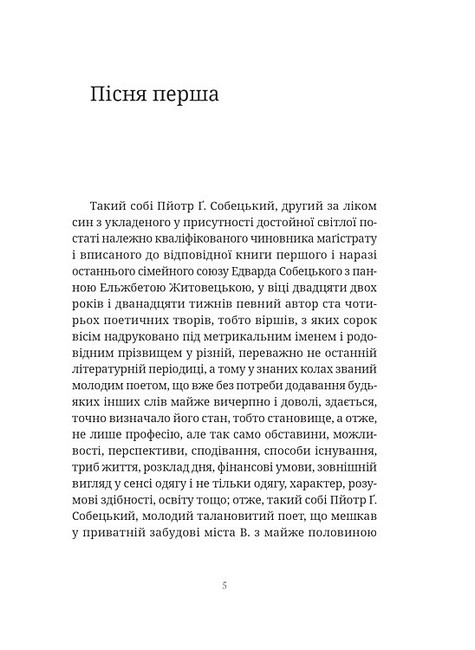 Пісня перша

Такий собі Пйотр Ґ. Собецький, другий за ліком син з укладеного у присутності достойної світлої постаті належно кваліфікованого чиновника маґістрату і вписаного до відповідної книги першого і наразі останнього сімейного союзу Едварда Собецького з панною Ельжбетою Житовецькою, у віці двадцяти двох років і дванадцяти тижнів певний автор ста чотирьох поетичних творів, тобто віршів, з яких сорок вісім надруковано під метрикальним іменем і родовідним прізвищем у різній, переважно не останній літературній періодиці, а тому у знаних колах званий молодим поетом, що вже без потреби додавання будь-яких інших слів майже вичерпно і доволі, здається, точно визначало його стан, тобто становище, а отже, не лише професію, але так само обставини, можливості, перспективи, сподівання, способи існування, триб життя, розклад дня, фінансові умови, зовнішній вигляд у сенсі одягу і не тільки одягу, характер, розумові здібності, освіту тощо; отже, такий собі Пйотр Ґ. Собецький, молодий талановитий поет, що мешкав у приватній забудові міста В. з майже половиною

5